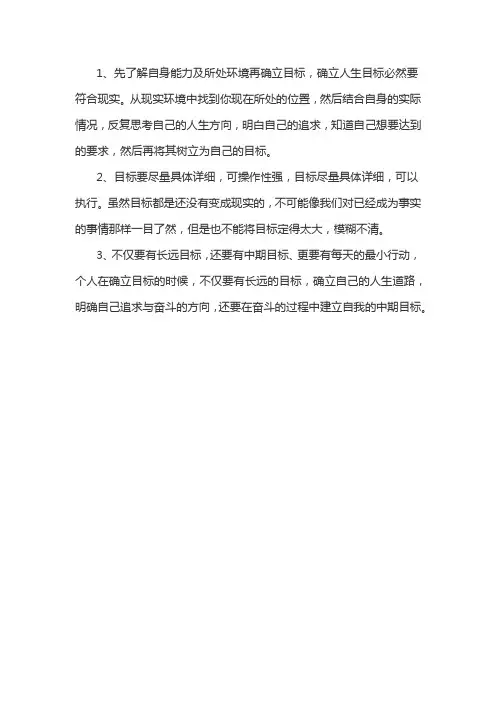 1、先了解自身能力及所处环境再确立目标，确立人生目标必然要符合现实。从现实环境中找到你现在所处的位置，然后结合自身的实际情况，反复思考自己的人生方向，明白自己的追求，知道自己想要达到的要求，然后再将其树立为自己的目标。

2、目标要尽量具体详细，可操作性强，目标尽量具体详细，可以执行。虽然目标都是还没有变成现实的，不可能像我们对已经成为事实的事情那样一目了然，但是也不能将目标定得太大，模糊不清。

3、不仅要有长远目标，还要有中期目标、更要有每天的最小行动，个人在确立目标的时候，不仅要有长远的目标，确立自己的人生道路，明确自己追求与奋斗的方向，还要在奋斗的过程中建立自我的中期目标。